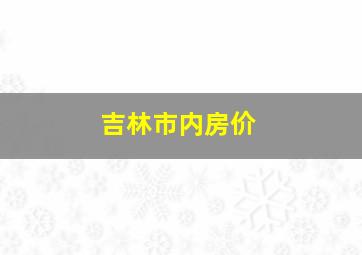 吉林市内房价